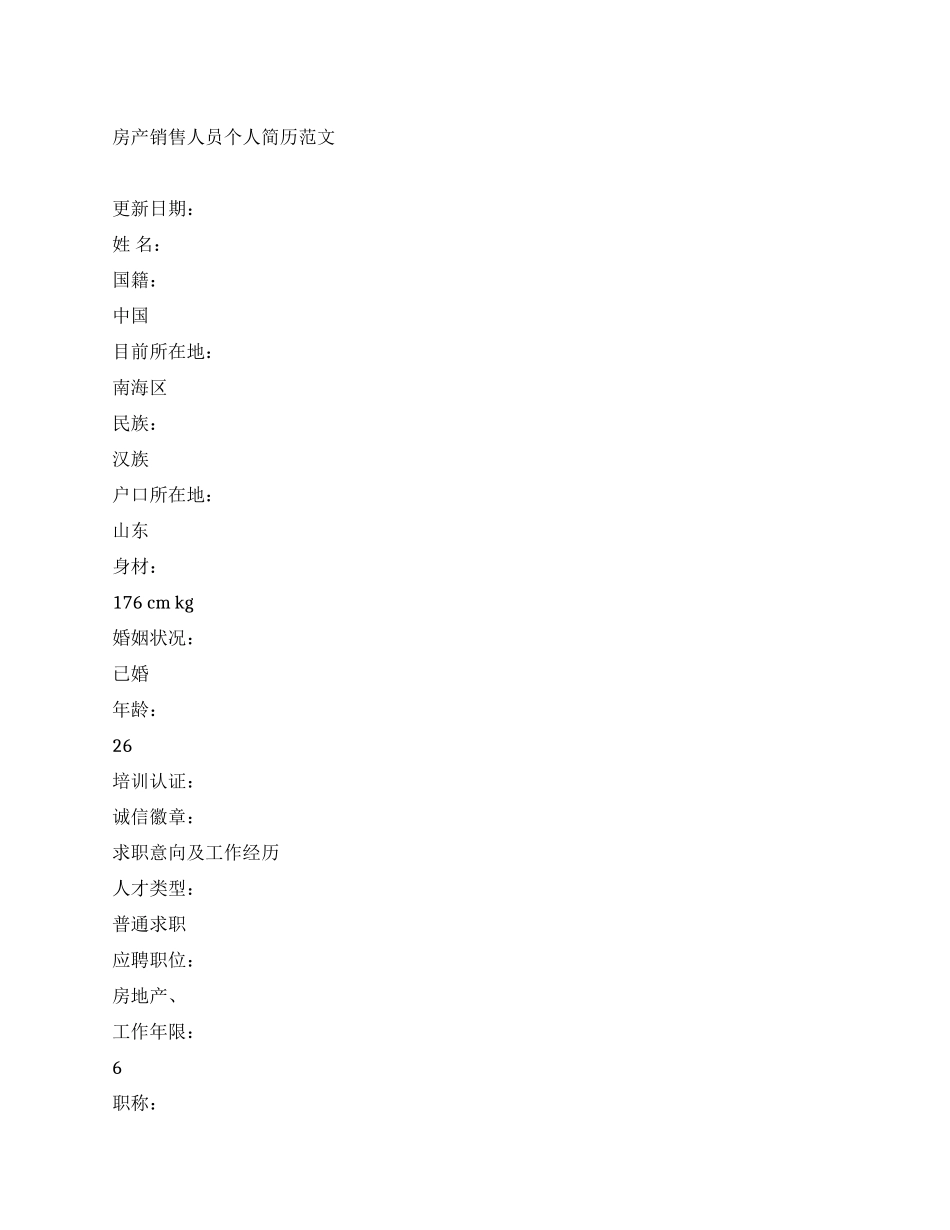 房产销售人员个人简历范文

更新日期：

姓 名：

国籍：

中国

目前所在地：

南海区

民族：

汉族

户口所在地：

山东

身材：

176 cm kg

婚姻状况：

已婚

年龄：

26

培训认证：

诚信徽章：

求职意向及工作经历

人才类型：

普通求职

应聘职位：

房地产、

工作年限：

6

职称：